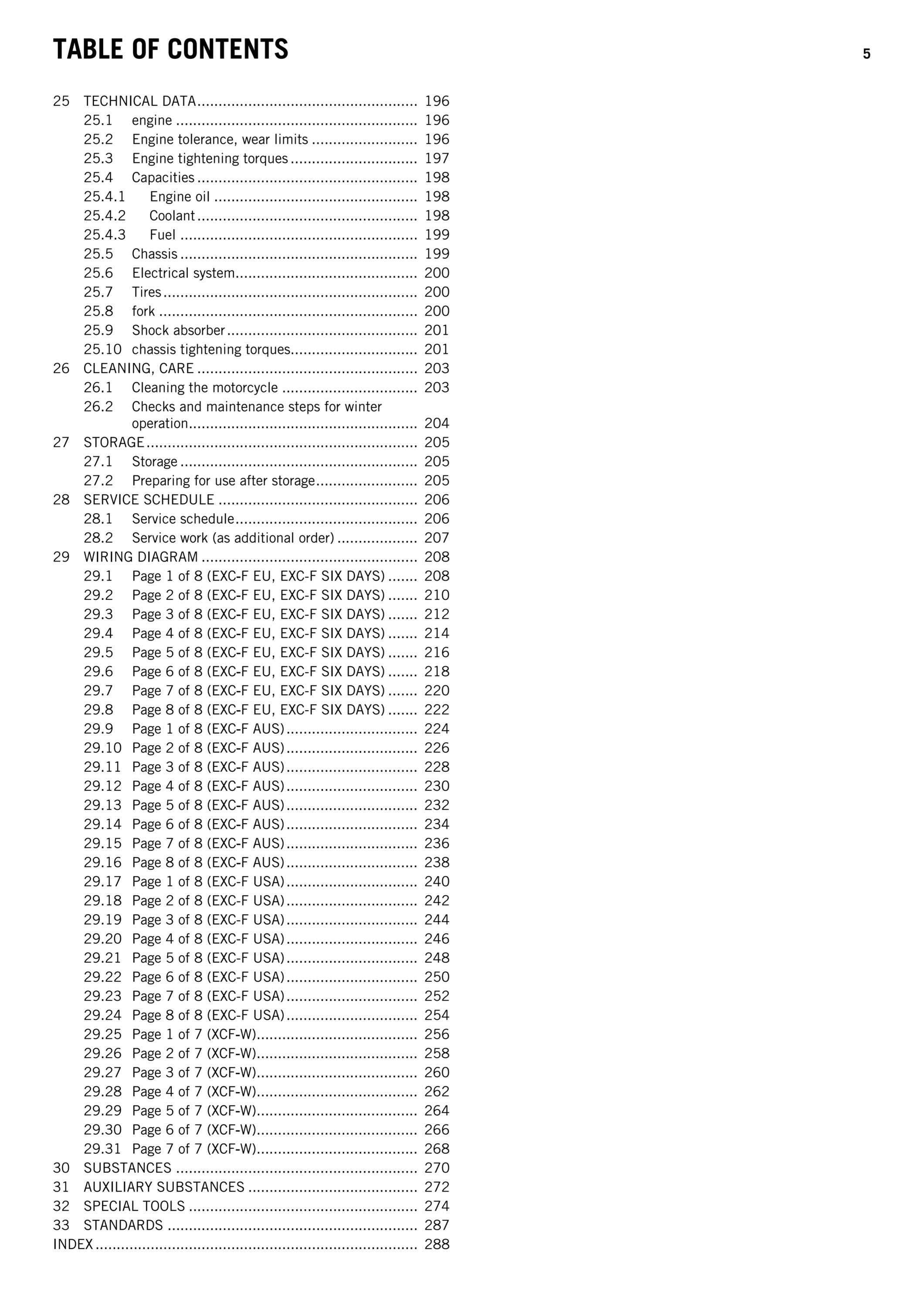 TABLE OF CONTENTS 5

25 TECHNICAL DATA 196
25.1 engine 196
25.2 Engine tolerance, wear limits 196
25.3 Engine tightening torques 197
25.4 Capacities 198
25.4.1 Engine oil 198
25.4.2 Coolant 198
25.4.3 Fuel 199
25.5 Chassis 199
25.6 Electrical system 200
25.7 Tires 200
25.8 fork 200
25.9 Shock absorber 201
25.10 chassis tightening torques 201
26 CLEANING, CARE 203
26.1 Cleaning the motorcycle 203
26.2 Checks and maintenance steps for winter operation 204
27 STORAGE 205
27.1 Storage 205
27.2 Preparing for use after storage 205
28 SERVICE SCHEDULE 206
28.1 Service schedule 206
28.2 Service work (as additional order) 207
29 WIRING DIAGRAM 208
29.1 Page 1 of 8 (EXC-F EU, EXC-F SIX DAYS) 208
29.2 Page 2 of 8 (EXC-F EU, EXC-F SIX DAYS) 210
29.3 Page 3 of 8 (EXC-F EU, EXC-F SIX DAYS) 212
29.4 Page 4 of 8 (EXC-F EU, EXC-F SIX DAYS) 214
29.5 Page 5 of 8 (EXC-F EU, EXC-F SIX DAYS) 216
29.6 Page 6 of 8 (EXC-F EU, EXC-F SIX DAYS) 218
29.7 Page 7 of 8 (EXC-F EU, EXC-F SIX DAYS) 220
29.8 Page 8 of 8 (EXC-F EU, EXC-F SIX DAYS) 222
29.9 Page 1 of 8 (EXC-F AUS) 224
29.10 Page 2 of 8 (EXC-F AUS) 226
29.11 Page 3 of 8 (EXC-F AUS) 228
29.12 Page 4 of 8 (EXC-F AUS) 230
29.13 Page 5 of 8 (EXC-F AUS) 232
29.14 Page 6 of 8 (EXC-F AUS) 234
29.15 Page 7 of 8 (EXC-F AUS) 236
29.16 Page 8 of 8 (EXC-F AUS) 238
29.17 Page 1 of 8 (EXC-F USA) 240
29.18 Page 2 of 8 (EXC-F USA) 242
29.19 Page 3 of 8 (EXC-F USA) 244
29.20 Page 4 of 8 (EXC-F USA) 246
29.21 Page 5 of 8 (EXC-F USA) 248
29.22 Page 6 of 8 (EXC-F USA) 250
29.23 Page 7 of 8 (EXC-F USA) 252
29.24 Page 8 of 8 (EXC-F USA) 254
29.25 Page 1 of 7 (XCF-W) 256
29.26 Page 2 of 7 (XCF-W) 258
29.27 Page 3 of 7 (XCF-W) 260
29.28 Page 4 of 7 (XCF-W) 262
29.29 Page 5 of 7 (XCF-W) 264
29.30 Page 6 of 7 (XCF-W) 266
29.31 Page 7 of 7 (XCF-W) 268
30 SUBSTANCES 270
31 AUXILIARY SUBSTANCES 272
32 SPECIAL TOOLS 274
33 STANDARDS 287
INDEX 288